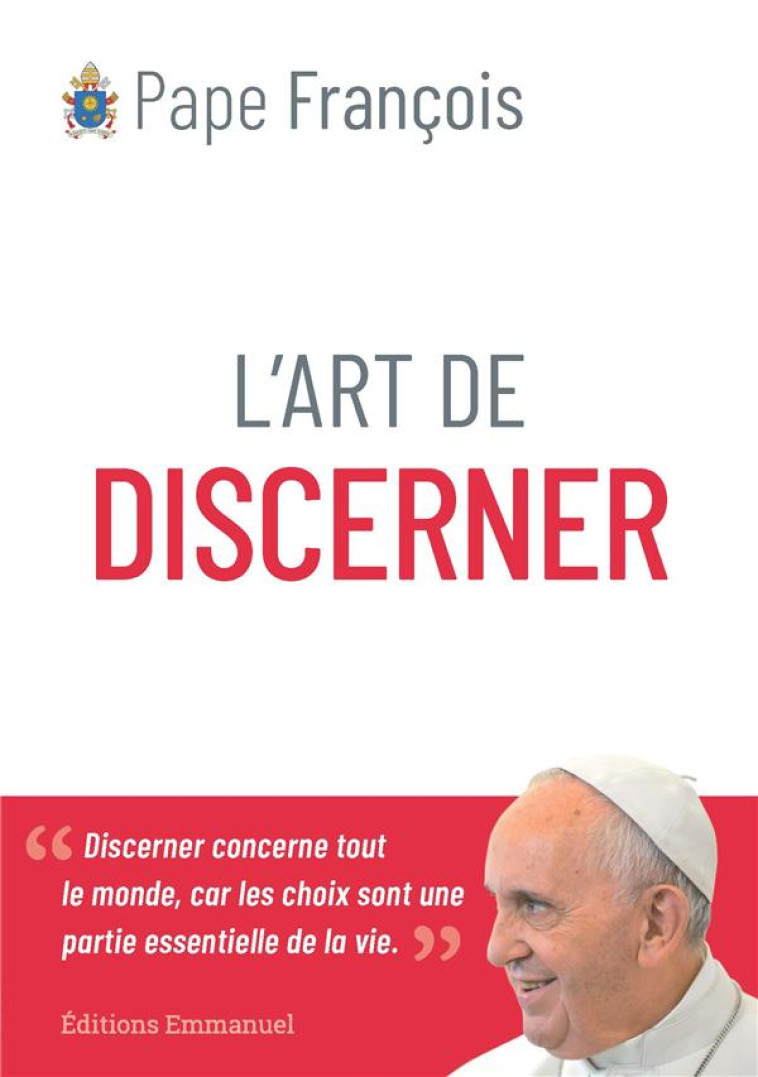 Pape François

L'ART DE
DISCERNER

“ Discerner concerne tout le monde, car les choix sont une partie essentielle de la vie. ”

Éditions Emmanuel